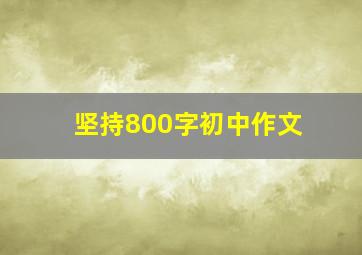 坚持800字初中作文